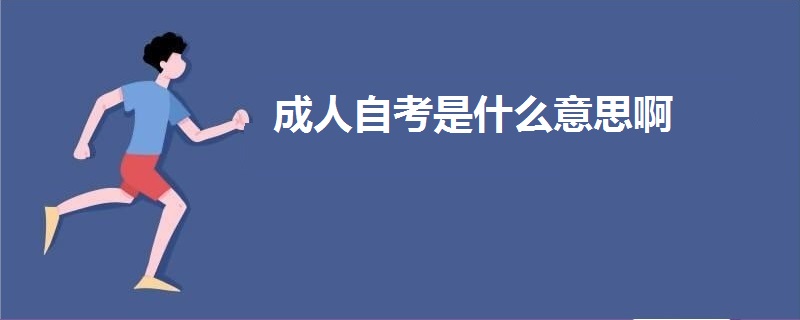 成人自考是什么意思啊